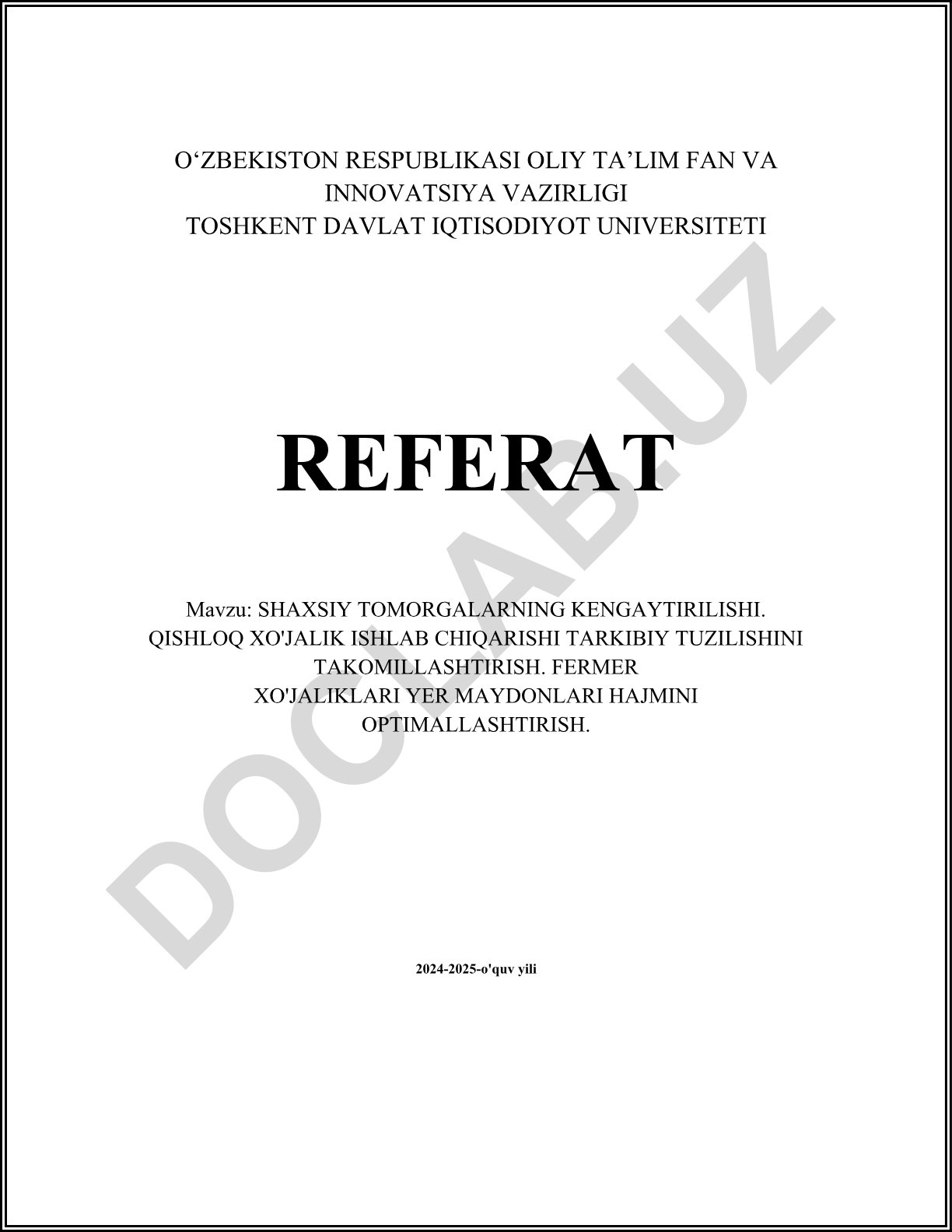 O‘ZBEKISTON RESPUBLIKASI OLIY TA’LIM FAN VA INNOVATSIYA VAZIRLIGI
TOSHKENT DAVLAT IQTISODIYOT UNIVERSITETI

REFERAT

Mavzu: SHAXSIY TOMORGALARNING KENGAYTIRILISHI. QISHLOQ XO'JALIK ISHLAB CHIQARISHI TARKIBIY TUZILISHINI TAKOMILLASHTIRISH. FERMER XO'JALIKLARI YER MAYDONLARI HAJMINI OPTIMALLASHTIRISH.

2024-2025-o'quv yili

DOCLAB.UZ